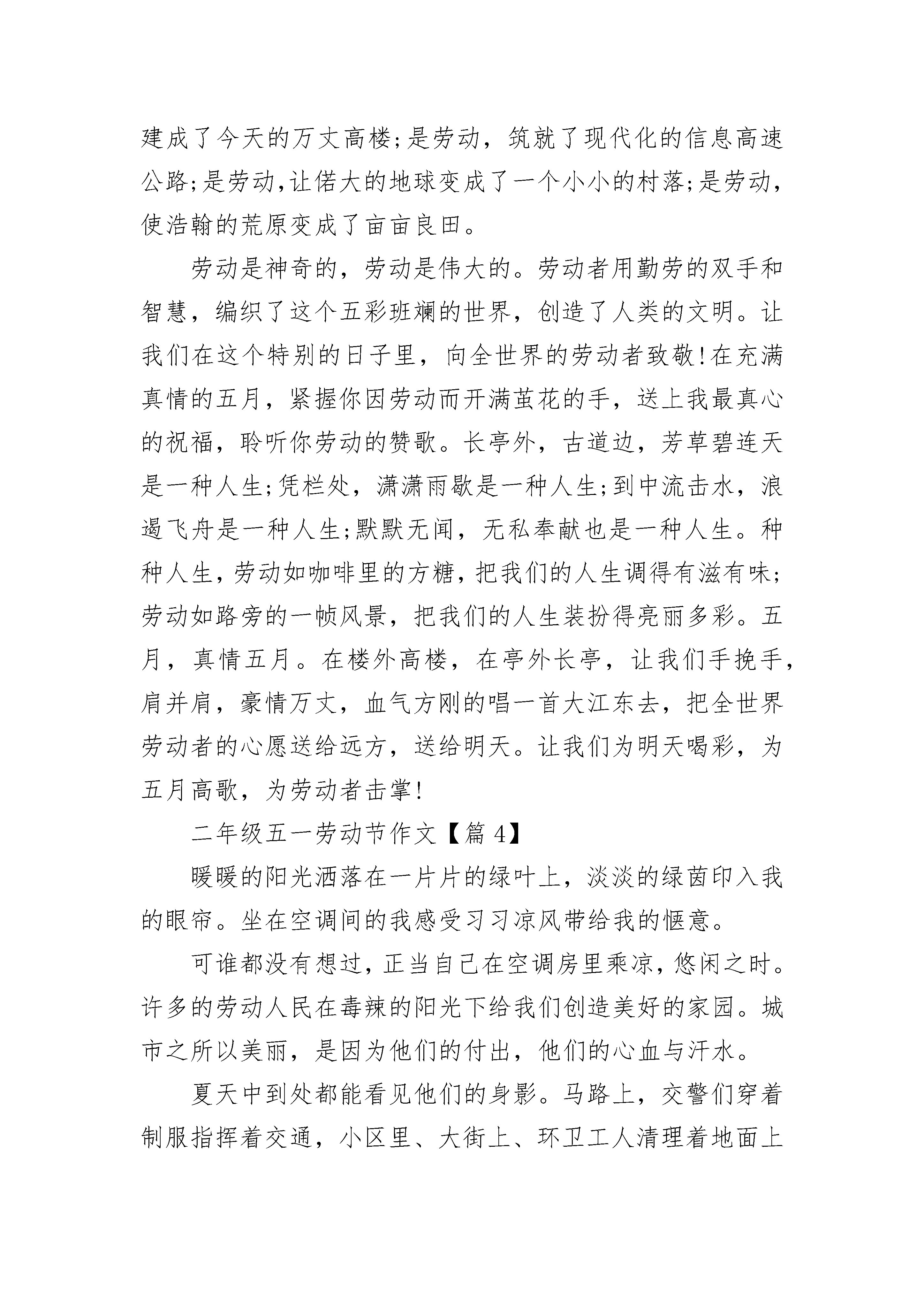 建成了今天的万丈高楼;是劳动，筑就了现代化的信息高速公路;是劳动,让偌大的地球变成了一个小小的村落;是劳动，使浩翰的荒原变成了亩亩良田。

劳动是神奇的，劳动是伟大的。劳动者用勤劳的双手和智慧，编织了这个五彩班斓的世界，创造了人类的文明。让我们在这个特别的日子里，向全世界的劳动者致敬!在充满真情的五月，紧握你因劳动而开满茧花的手，送上我最真心的祝福，聆听你劳动的赞歌。长亭外，古道边，芳草碧连天是一种人生;凭栏处，潇潇雨歇是一种人生;到中流击水，浪遏飞舟是一种人生;默默无闻，无私奉献也是一种人生。种种人生，劳动如咖啡里的方糖，把我们的人生调得有滋有味;劳动如路旁的一帧风景，把我们的人生装扮得亮丽多彩。五月，真情五月。在楼外高楼，在亭外长亭，让我们手挽手，肩并肩，豪情万丈，血气方刚的唱一首大江东去，把全世界劳动者的心愿送给远方，送给明天。让我们为明天喝彩，为五月高歌，为劳动者击掌!

二年级五一劳动节作文【篇 4】

暖暖的阳光洒落在一片片的绿叶上，淡淡的绿茵印入我的眼帘。坐在空调间的我感受习习凉风带给我的惬意。

可谁都没有想过，正当自己在空调房里乘凉，悠闲之时。许多的劳动人民在毒辣的阳光下给我们创造美好的家园。城市之所以美丽，是因为他们的付出，他们的心血与汗水。

夏天中到处都能看见他们的身影。马路上，交警们穿着制服指挥着交通，小区里、大街上、环卫工人清理着地面上